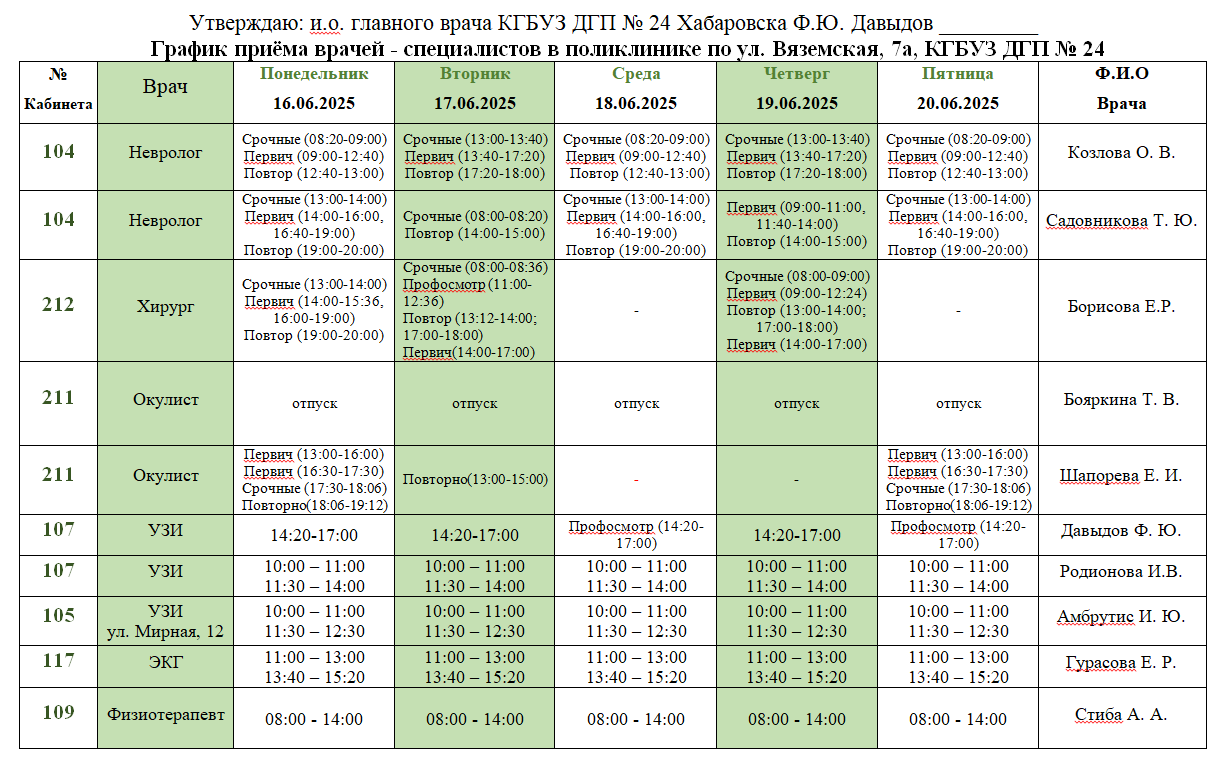 Утверждаю: и.о. главного врача КГБУЗ ДГП № 24 Хабаровска Ф.Ю. Давыдов ________
График приёма врачей - специалистов в поликлинике по ул. Вяземская, 7а, КГБУЗ ДГП № 24

| № Кабинета | Врач | Понедельник 16.06.2025 | Вторник 17.06.2025 | Среда 18.06.2025 | Четверг 19.06.2025 | Пятница 20.06.2025 | Ф.И.О Врача |
|---|---|---|---|---|---|---|---|
| 104 | Невролог | Срочные (08:20-09:00) Первич (09:00-12:40) Повтор (12:40-13:00) | Срочные (13:00-13:40) Первич (13:40-17:20) Повтор (17:20-18:00) | Срочные (08:20-09:00) Первич (09:00-12:40) Повтор (12:40-13:00) | Срочные (13:00-13:40) Первич (13:40-17:20) Повтор (17:20-18:00) | Срочные (08:20-09:00) Первич (09:00-12:40) Повтор (12:40-13:00) | Козлова О. В. |
| 104 | Невролог | Срочные (13:00-14:00) Первич (14:00-16:00, 16:40-19:00) Повтор (19:00-20:00) | Срочные (08:00-08:20) Повтор (14:00-15:00) | Срочные (13:00-14:00) Первич (14:00-16:00, 16:40-19:00) Повтор (19:00-20:00) | Первич (09:00-11:00, 11:40-14:00) Повтор (14:00-15:00) | Срочные (13:00-14:00) Первич (14:00-16:00, 16:40-19:00) Повтор (19:00-20:00) | Садовникова Т. Ю. |
| 212 | Хирург | Срочные (13:00-14:00) Первич (14:00-15:36, 16:00-19:00) Повтор (19:00-20:00) | Срочные (08:00-08:36) Профосмотр (11:00-12:36) Повтор (13:12-14:00; 17:00-18:00) Первич(14:00-17:00) | - | Срочные (08:00-09:00) Первич (09:00-12:24) Повтор (13:00-14:00; 17:00-18:00) Первич (14:00-17:00) | - | Борисова Е.Р. |
| 211 | Окулист | отпуск | отпуск | отпуск | отпуск | отпуск | Бояркина Т. В. |
| 211 | Окулист | Первич (13:00-16:00) Первич (16:30-17:30) Срочные (17:30-18:06) Повторно(18:06-19:12) | Повторно(13:00-15:00) | - | - | Первич (13:00-16:00) Первич (16:30-17:30) Срочные (17:30-18:06) Повторно(18:06-19:12) | Шапорева Е. И. |
| 107 | УЗИ | 14:20-17:00 | 14:20-17:00 | Профосмотр (14:20-17:00) | 14:20-17:00 | Профосмотр (14:20-17:00) | Давыдов Ф. Ю. |
| 107 | УЗИ | 10:00 – 11:00 11:30 – 14:00 | 10:00 – 11:00 11:30 – 14:00 | 10:00 – 11:00 11:30 – 14:00 | 10:00 – 11:00 11:30 – 14:00 | 10:00 – 11:00 11:30 – 14:00 | Родионова И.В. |
| 105 | УЗИ ул. Мирная, 12 | 10:00 – 11:00 11:30 – 12:30 | 10:00 – 11:00 11:30 – 12:30 | 10:00 – 11:00 11:30 – 12:30 | 10:00 – 11:00 11:30 – 12:30 | 10:00 – 11:00 11:30 – 12:30 | Амбрутис И. Ю. |
| 117 | ЭКГ | 11:00 – 13:00 13:40 – 15:20 | 11:00 – 13:00 13:40 – 15:20 | 11:00 – 13:00 13:40 – 15:20 | 11:00 – 13:00 13:40 – 15:20 | 11:00 – 13:00 13:40 – 15:20 | Гурасова Е. Р. |
| 109 | Физиотерапевт | 08:00 - 14:00 | 08:00 - 14:00 | 08:00 - 14:00 | 08:00 - 14:00 | 08:00 - 14:00 | Стиба А. А. |